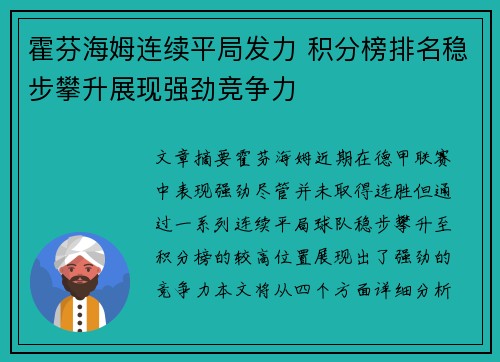 霍芬海姆连续平局发力 积分榜排名稳步攀升展现强劲竞争力

文章摘要霍芬海姆近期在德甲联赛中表现强劲尽管并未取得连胜但通过一系列连续平局球队稳步攀升至积分榜的较高位置展现出了强劲的竞争力本文将从四个方面详细分析